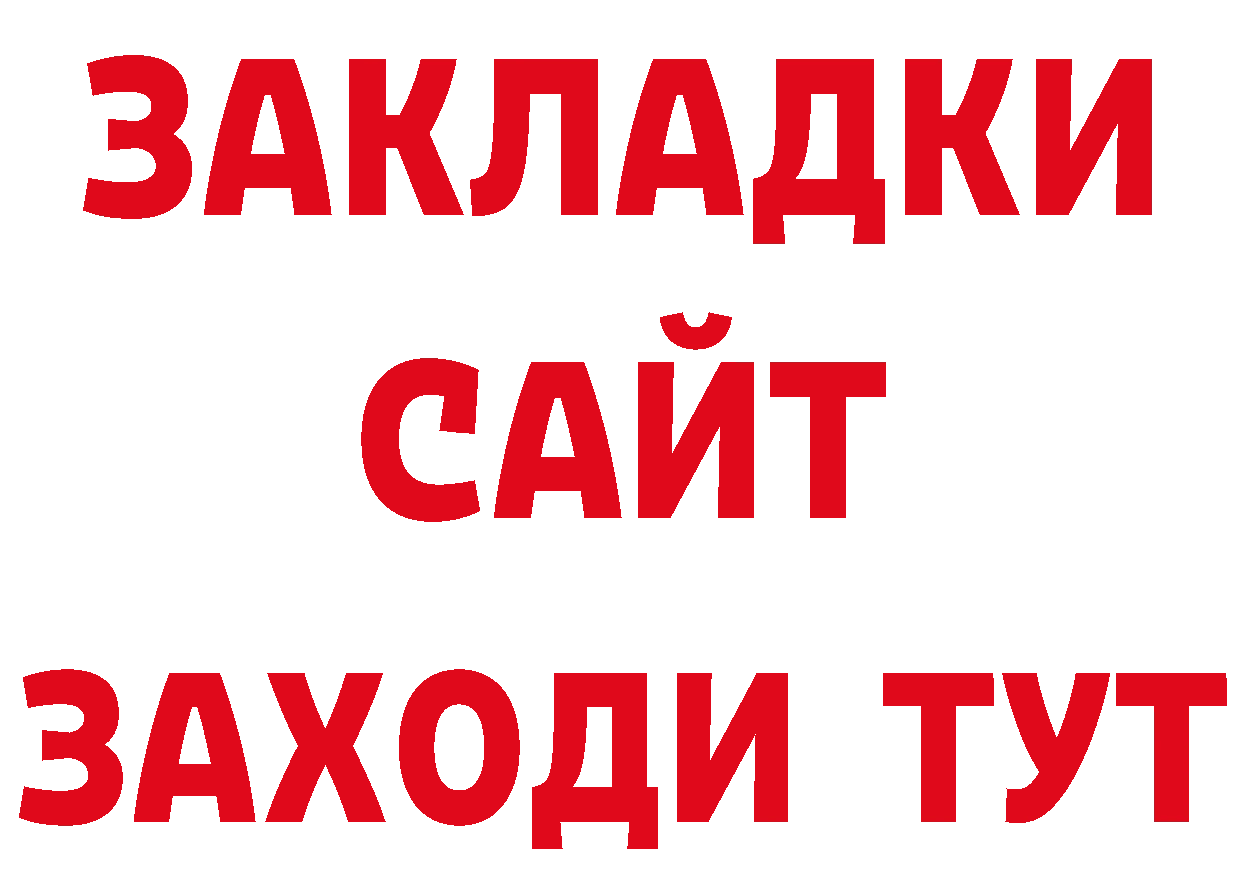 ЗАКЛАДКИ
САЙТ
ЗАХОДИ ТУТ